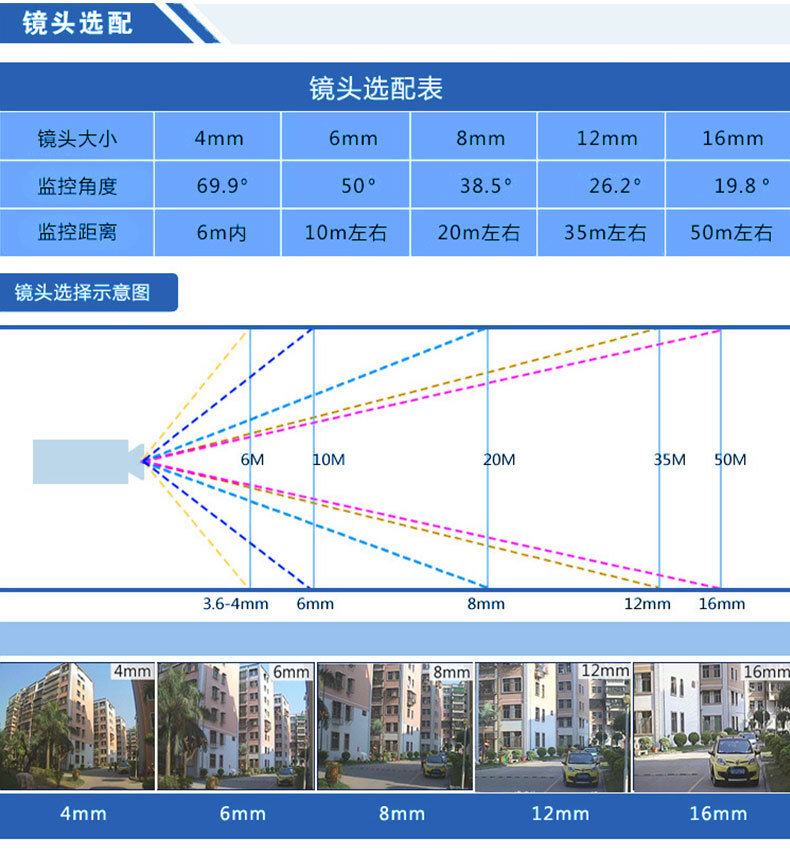 镜头选配

镜头选配表

| 镜头大小 | 4mm | 6mm | 8mm | 12mm | 16mm |
|---|---|---|---|---|---|
| 监控角度 | 69.9° | 50° | 38.5° | 26.2° | 19.8° |
| 监控距离 | 6m内 | 10m左右 | 20m左右 | 35m左右 | 50m左右 |

镜头选择示意图

6M 10M 20M 35M 50M

3.6-4mm 6mm 8mm 12mm 16mm

4mm 6mm 8mm 12mm 16mm

4mm 6mm 8mm 12mm 16mm